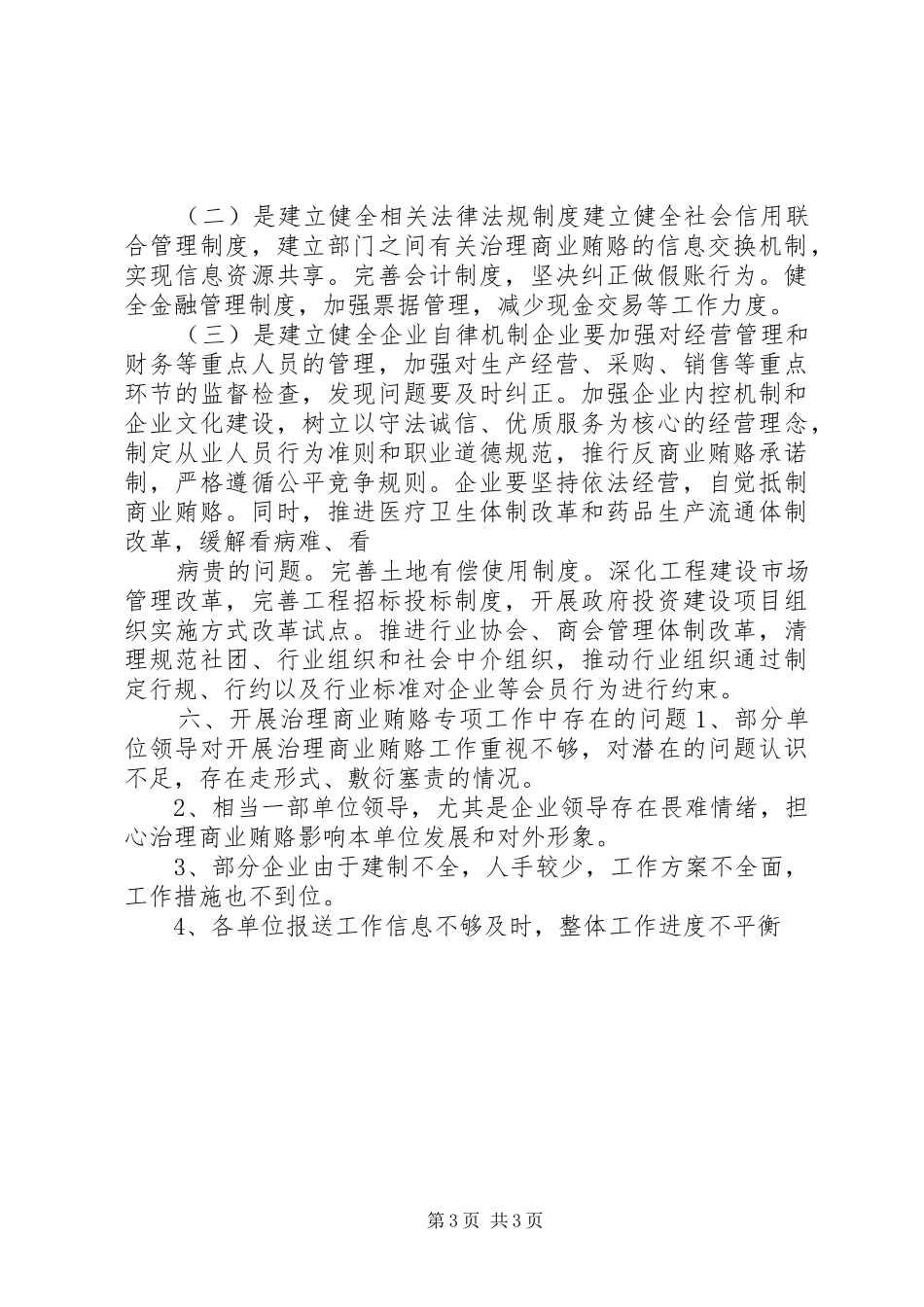 （二）是建立健全相关法律法规制度建立健全社会信用联合管理制度，建立部门之间有关治理商业贿赂的信息交换机制，实现信息资源共享。完善会计制度，坚决纠正做假账行为。健全金融管理制度，加强票据管理，减少现金交易等工作力度。

（三）是建立健全企业自律机制企业要加强对经营管理和财务等重点人员的管理，加强对生产经营、采购、销售等重点环节的监督检查，发现问题要及时纠正。加强企业内控机制和企业文化建设，树立以守法诚信、优质服务为核心的经营理念，制定从业人员行为准则和职业道德规范，推行反商业贿赂承诺制，严格遵循公平竞争规则。企业要坚持依法经营，自觉抵制商业贿赂。同时，推进医疗卫生体制改革和药品生产流通体制改革，缓解看病难、看

病贵的问题。完善土地有偿使用制度。深化工程建设市场管理改革，完善工程招标投标制度，开展政府投资建设项目组织实施方式改革试点。推进行业协会、商会管理体制改革，清理规范社团、行业组织和社会中介组织，推动行业组织通过制定行规、行约以及行业标准对企业等会员行为进行约束。

六、开展治理商业贿赂专项工作中存在的问题1、部分单位领导对开展治理商业贿赂工作重视不够，对潜在的问题认识不足，存在走形式、敷衍塞责的情况。

2、相当一部单位领导，尤其是企业领导存在畏难情绪，担心治理商业贿赂影响本单位发展和对外形象。

3、部分企业由于建制不全，人手较少，工作方案不全面，工作措施也不到位。

4、各单位报送工作信息不够及时，整体工作进度不平衡

第3页 共3页